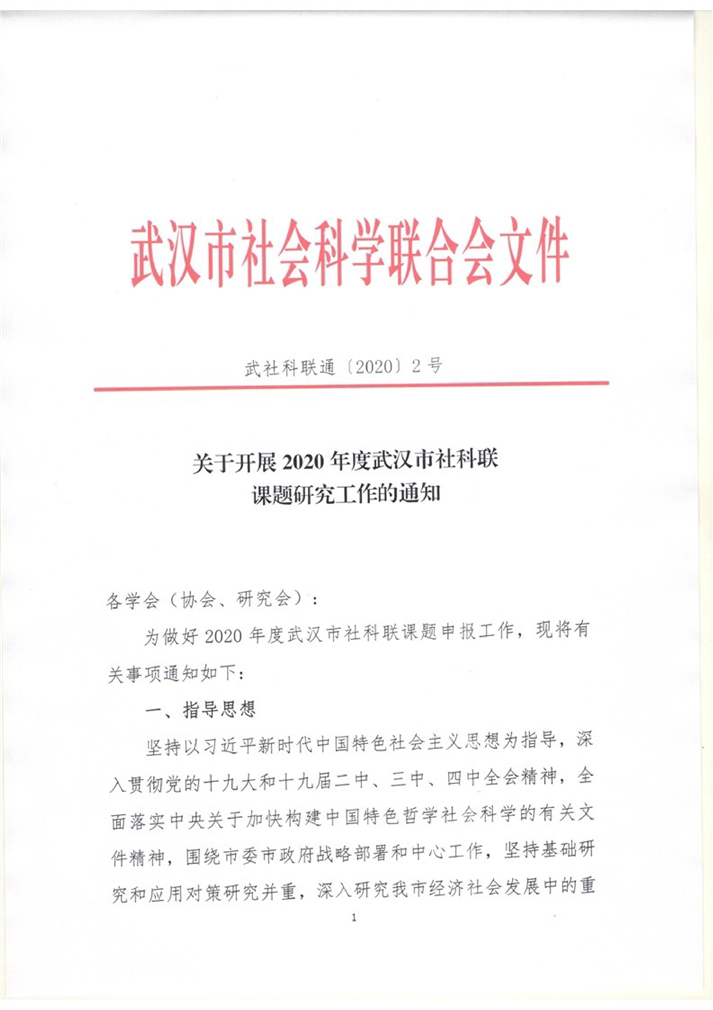 武汉市社会科学联合会文件

武社科联通〔2020〕2号

关于开展2020年度武汉市社科联课题研究工作的通知

各学会（协会、研究会）：

为做好2020年度武汉市社科联课题申报工作，现将有关事项通知如下：

一、指导思想

坚持以习近平新时代中国特色社会主义思想为指导，深入贯彻党的十九大和十九届二中、三中、四中全会精神，全面落实中央关于加快构建中国特色哲学社会科学的有关文件精神，围绕市委市政府战略部署和中心工作，坚持基础研究和应用对策研究并重，深入研究我市经济社会发展中的重

1